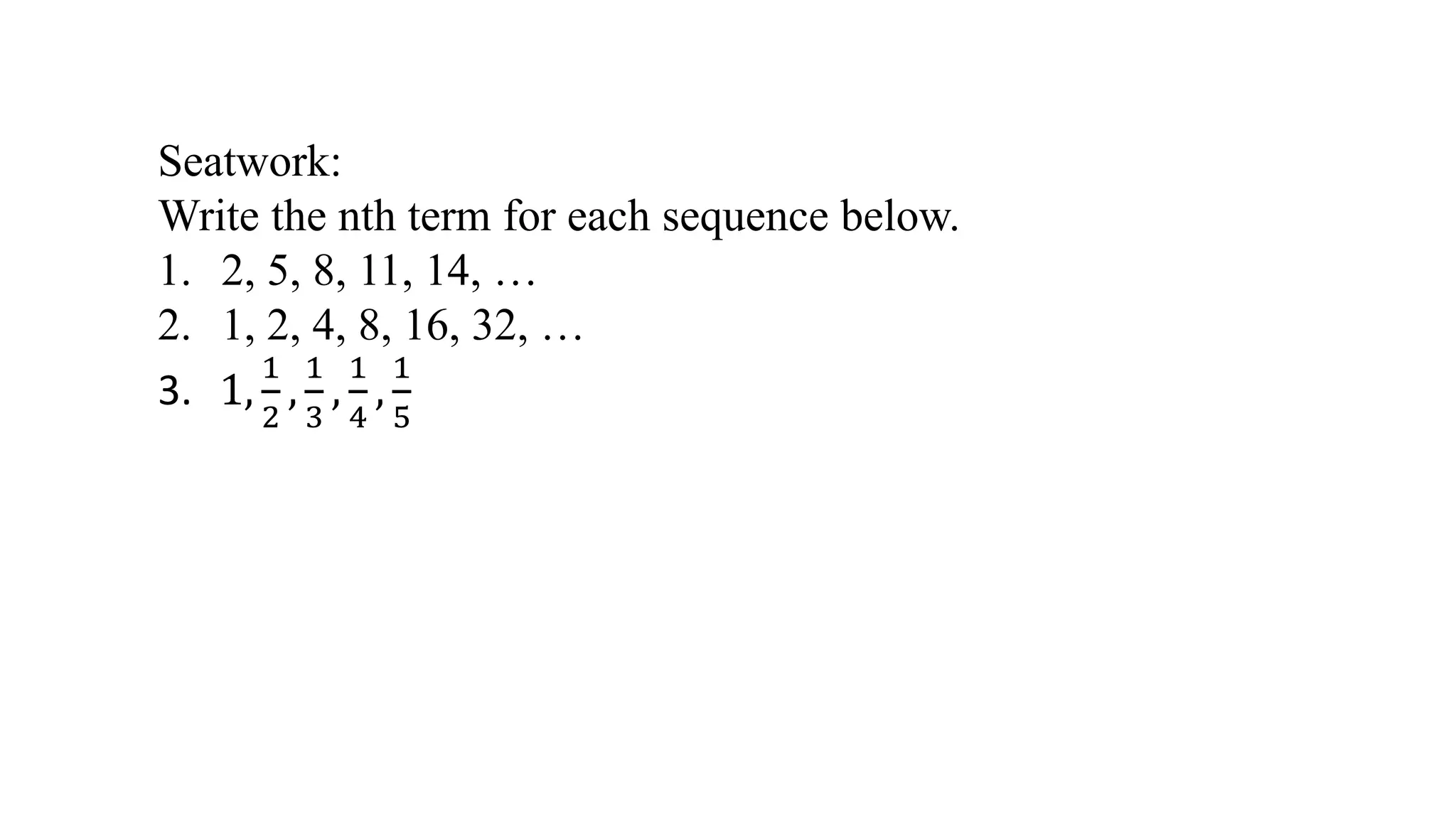 Seatwork:
Write the nth term for each sequence below.
1. 2, 5, 8, 11, 14, …
2. 1, 2, 4, 8, 16, 32, …
3. $1, \frac{1}{2}, \frac{1}{3}, \frac{1}{4}, \frac{1}{5}$